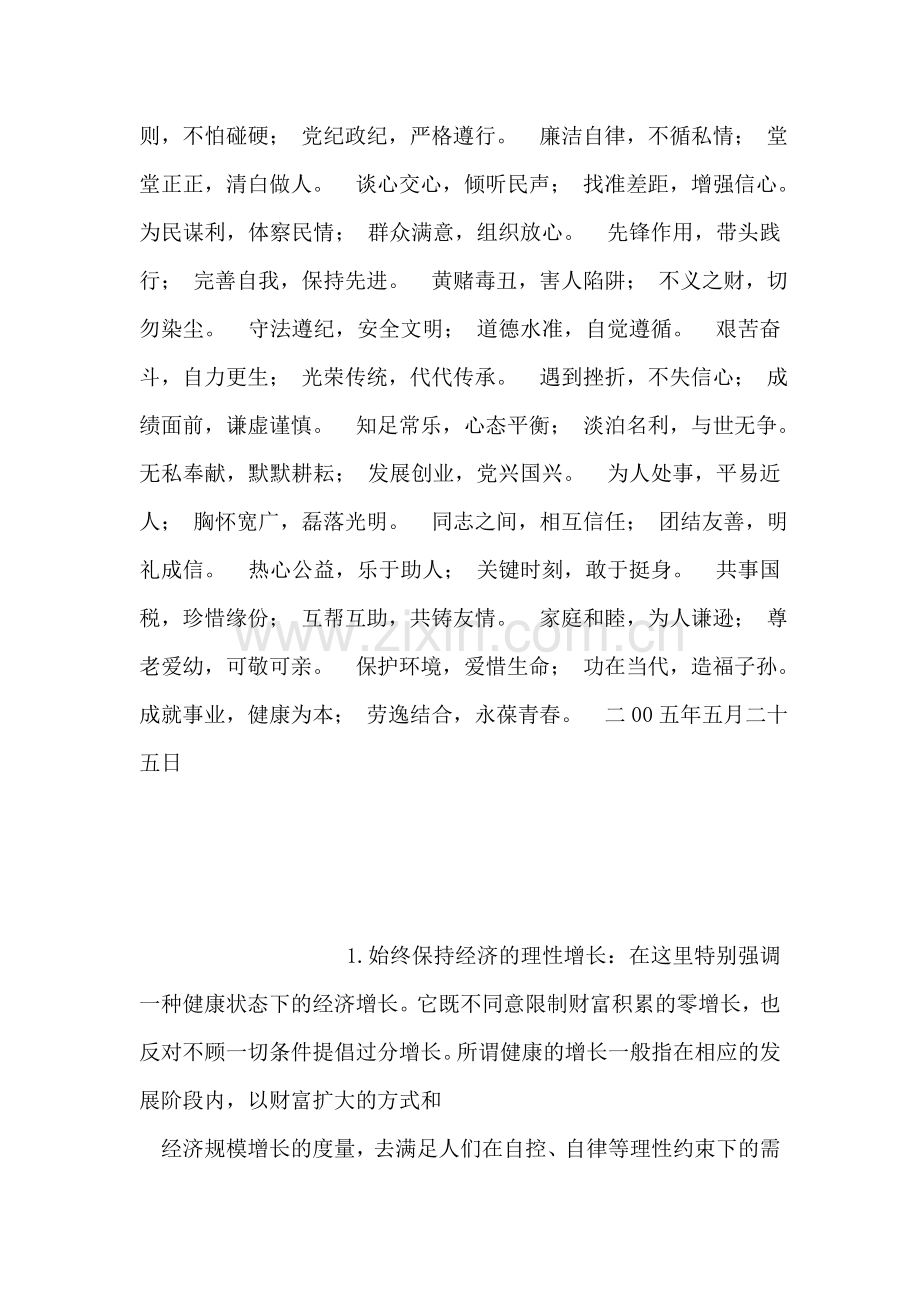 则，不怕碰硬； 党纪政纪，严格遵行。 廉洁自律，不循私情； 堂堂正正，清白做人。 谈心交心，倾听民声； 找准差距，增强信心。为民谋利，体察民情； 群众满意，组织放心。 先锋作用，带头践行； 完善自我，保持先进。 黄赌毒丑，害人陷阱； 不义之财，切勿染尘。 守法遵纪，安全文明； 道德水准，自觉遵循。 艰苦奋斗，自力更生； 光荣传统，代代传承。 遇到挫折，不失信心； 成绩面前，谦虚谨慎。 知足常乐，心态平衡； 淡泊名利，与世无争。无私奉献，默默耕耘； 发展创业，党兴国兴。 为人处事，平易近人； 胸怀宽广，磊落光明。 同志之间，相互信任； 团结友善，明礼成信。 热心公益，乐于助人； 关键时刻，敢于挺身。 共事国税，珍惜缘份； 互帮互助，共铸友情。 家庭和睦，为人谦逊； 尊老爱幼，可敬可亲。 保护环境，爱惜生命； 功在当代，造福子孙。成就事业，健康为本； 劳逸结合，永葆青春。 二00五年五月二十五日

1.始终保持经济的理性增长：在这里特别强调一种健康状态下的经济增长。它既不同意限制财富积累的零增长，也反对不顾一切条件提倡过分增长。所谓健康的增长一般指在相应的发展阶段内，以财富扩大的方式和

经济规模增长的度量，去满足人们在自控、自律等理性约束下的需

www.zixin.com.cn